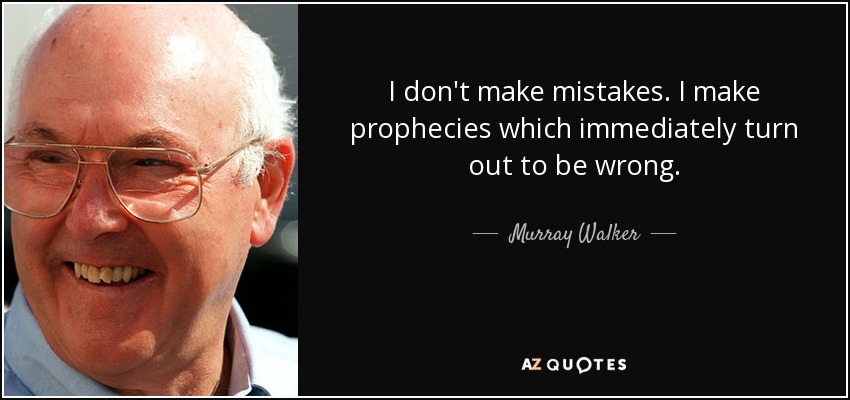 I don't make mistakes. I make prophecies which immediately turn out to be wrong.

— Murray Walker —

AZ QUOTES